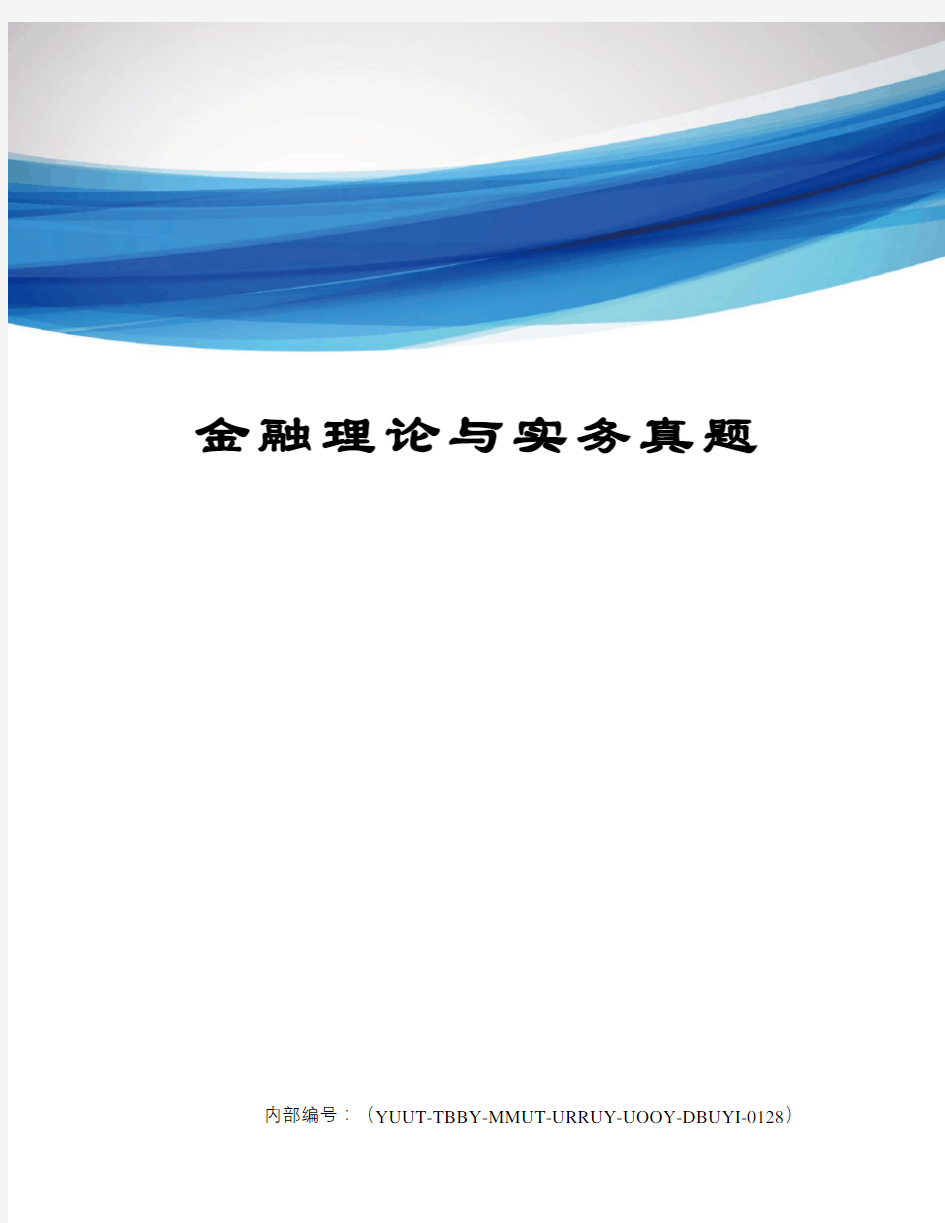 金融理论与实务真题

内部编号：（YUUT-TBBY-MMUT-URRUY-UOOY-DBUYI-0128）